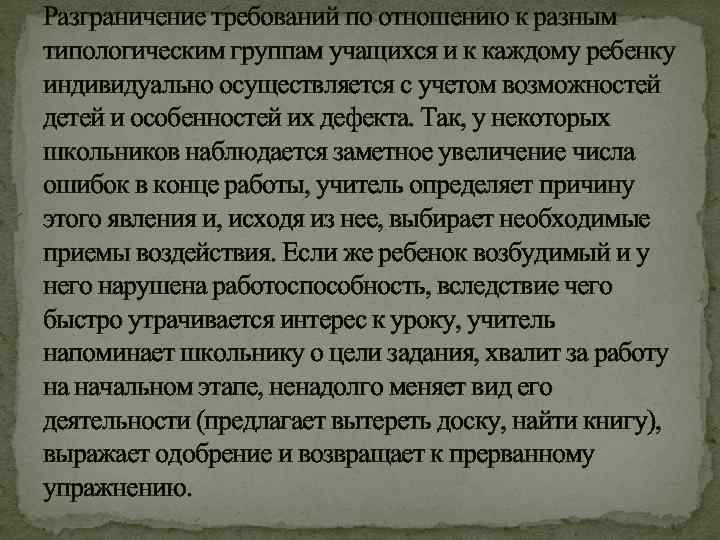 Разграничение требований по отношению к разным типологическим группам учащихся и к каждому ребенку индивидуально осуществляется с учетом возможностей детей и особенностей их дефекта. Так, у некоторых школьников наблюдается заметное увеличение числа ошибок в конце работы, учитель определяет причину этого явления и, исходя из нее, выбирает необходимые приемы воздействия. Если же ребенок возбудимый и у него нарушена работоспособность, вследствие чего быстро утрачивается интерес к уроку, учитель напоминает школьнику о цели задания, хвалит за работу на начальном этапе, ненадолго меняет вид его деятельности (предлагает вытереть доску, найти книгу), выражает одобрение и возвращает к прерванному упражнению.